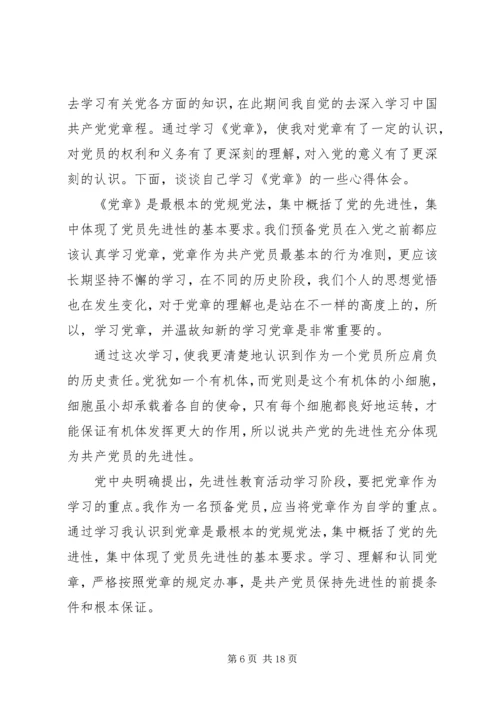 去学习有关党各方面的知识，在此期间我自觉的去深入学习中国共产党党章程。通过学习《党章》，使我对党章有了一定的认识，对党员的权利和义务有了更深刻的理解，对入党的意义有了更深刻的认识。下面，谈谈自己学习《党章》的一些心得体会。

《党章》是最根本的党规党法，集中概括了党的先进性，集中体现了党员先进性的基本要求。我们预备党员在入党之前都应该认真学习党章，党章作为共产党员最基本的行为准则，更应该长期坚持不懈的学习，在不同的历史阶段，我们个人的思想觉悟也在发生变化，对于党章的理解也是站在不一样的高度上的，所以，学习党章，并温故知新的学习党章是非常重要的。

通过这次学习，使我更清楚地认识到作为一个党员所应肩负的历史责任。党犹如一个有机体，而党则是这个有机体的小细胞，细胞虽小却承载着各自的使命，只有每个细胞都良好地运转，才能保证有机体发挥更大的作用，所以说共产党的先进性充分体现为共产党员的先进性。

党中央明确提出，先进性教育活动学习阶段，要把党章作为学习的重点。我作为一名预备党员，应当将党章作为自学的重点。通过学习我认识到党章是最根本的党规党法，集中概括了党的先进性，集中体现了党员先进性的基本要求。学习、理解和认同党章，严格按照党章的规定办事，是共产党员保持先进性的前提条件和根本保证。

第 6 页 共 18 页